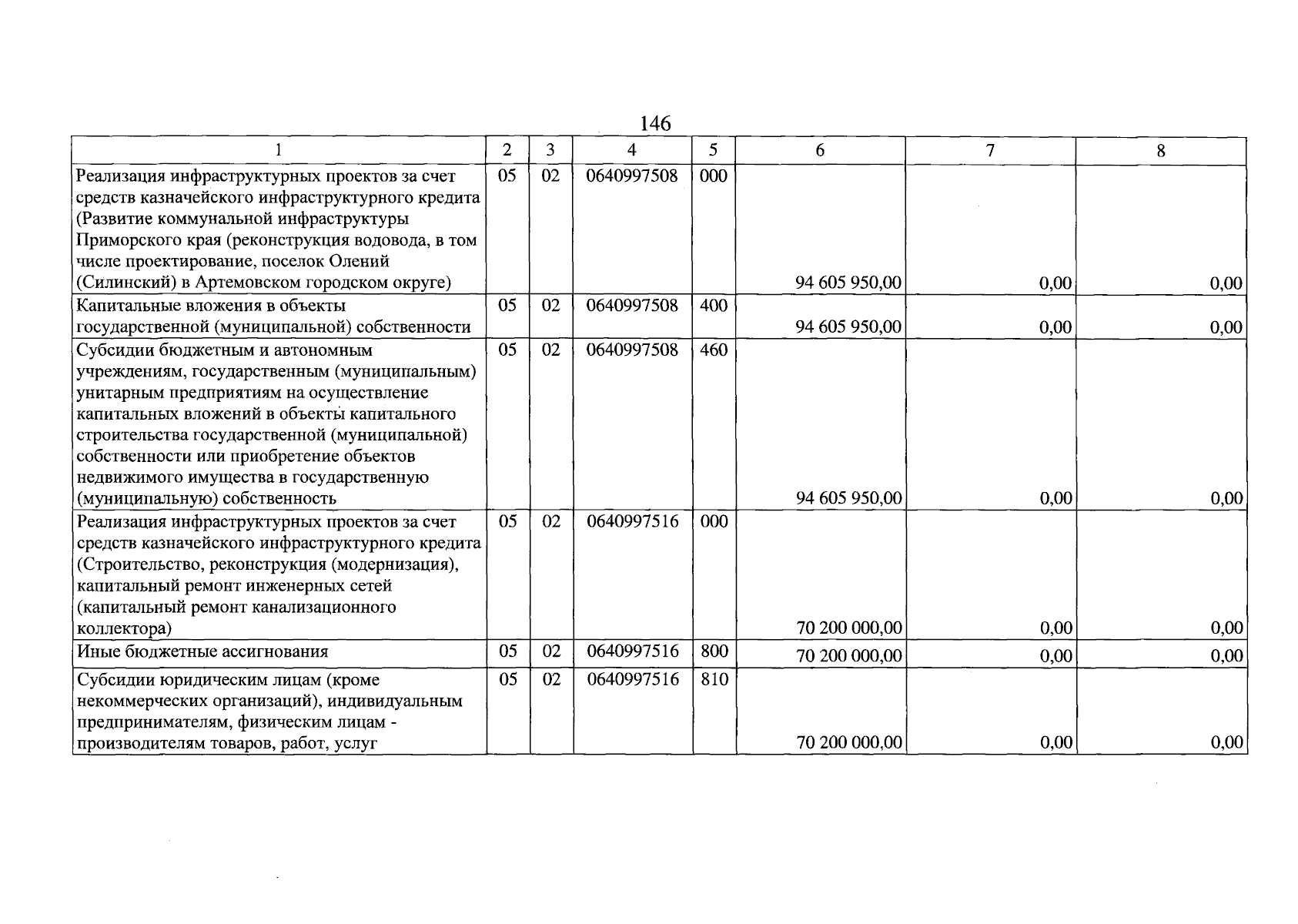 146

| 1 | 2 | 3 | 4 | 5 | 6 | 7 | 8 |
|---|---|---|---|---|---|---|---|
| Реализация инфраструктурных проектов за счет средств казначейского инфраструктурного кредита (Развитие коммунальной инфраструктуры Приморского края (реконструкция водовода, в том числе проектирование, поселок Олений (Силинский) в Артемовском городском округе) | 05 | 02 | 0640997508 | 000 | 94 605 950,00 | 0,00 | 0,00 |
| Капитальные вложения в объекты государственной (муниципальной) собственности | 05 | 02 | 0640997508 | 400 | 94 605 950,00 | 0,00 | 0,00 |
| Субсидии бюджетным и автономным учреждениям, государственным (муниципальным) унитарным предприятиям на осуществление капитальных вложений в объекты капитального строительства государственной (муниципальной) собственности или приобретение объектов недвижимого имущества в государственную (муниципальную) собственность | 05 | 02 | 0640997508 | 460 | 94 605 950,00 | 0,00 | 0,00 |
| Реализация инфраструктурных проектов за счет средств казначейского инфраструктурного кредита (Строительство, реконструкция (модернизация), капитальный ремонт инженерных сетей (капитальный ремонт канализационного коллектора) | 05 | 02 | 0640997516 | 000 | 70 200 000,00 | 0,00 | 0,00 |
| Иные бюджетные ассигнования | 05 | 02 | 0640997516 | 800 | 70 200 000,00 | 0,00 | 0,00 |
| Субсидии юридическим лицам (кроме некоммерческих организаций), индивидуальным предпринимателям, физическим лицам - производителям товаров, работ, услуг | 05 | 02 | 0640997516 | 810 | 70 200 000,00 | 0,00 | 0,00 |